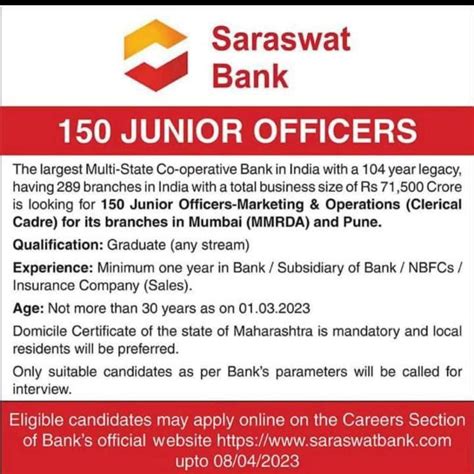 Saraswat Bank

150 JUNIOR OFFICERS

The largest Multi-State Co-operative Bank in India with a 104 year legacy, having 289 branches in India with a total business size of Rs 71,500 Crore is looking for 150 Junior Officers-Marketing & Operations (Clerical Cadre) for its branches in Mumbai (MMRDA) and Pune.

Qualification: Graduate (any stream)

Experience: Minimum one year in Bank / Subsidiary of Bank / NBFCs / Insurance Company (Sales).

Age: Not more than 30 years as on 01.03.2023

Domicile Certificate of the state of Maharashtra is mandatory and local residents will be preferred.

Only suitable candidates as per Bank's parameters will be called for interview.

Eligible candidates may apply online on the Careers Section of Bank's official website https://www.saraswatbank.com upto 08/04/2023